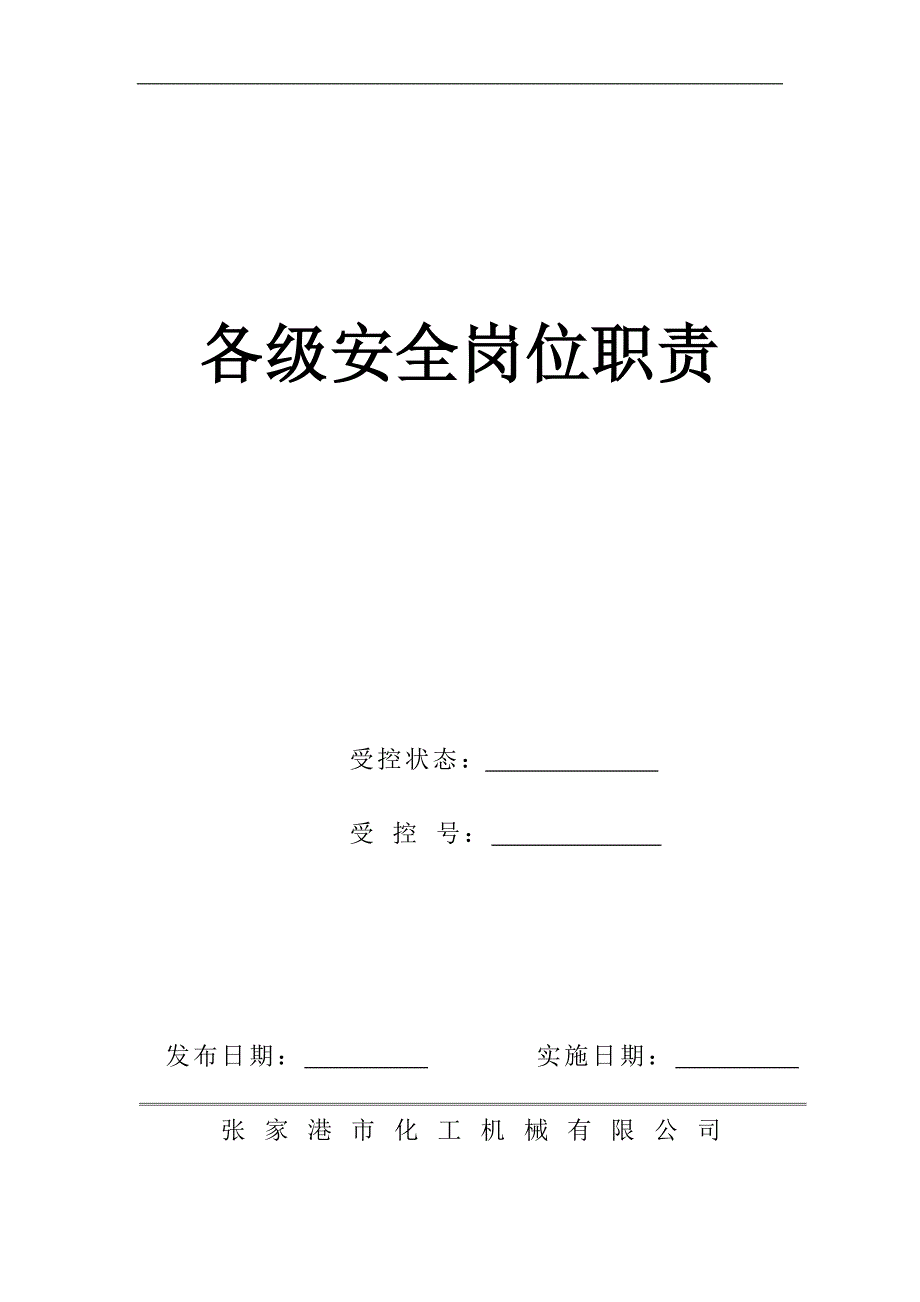 各级安全岗位职责

受控状态：______________

受 控 号：______________

发布日期：__________　　　　实施日期：__________

张 家 港 市 化 工 机 械 有 限 公 司